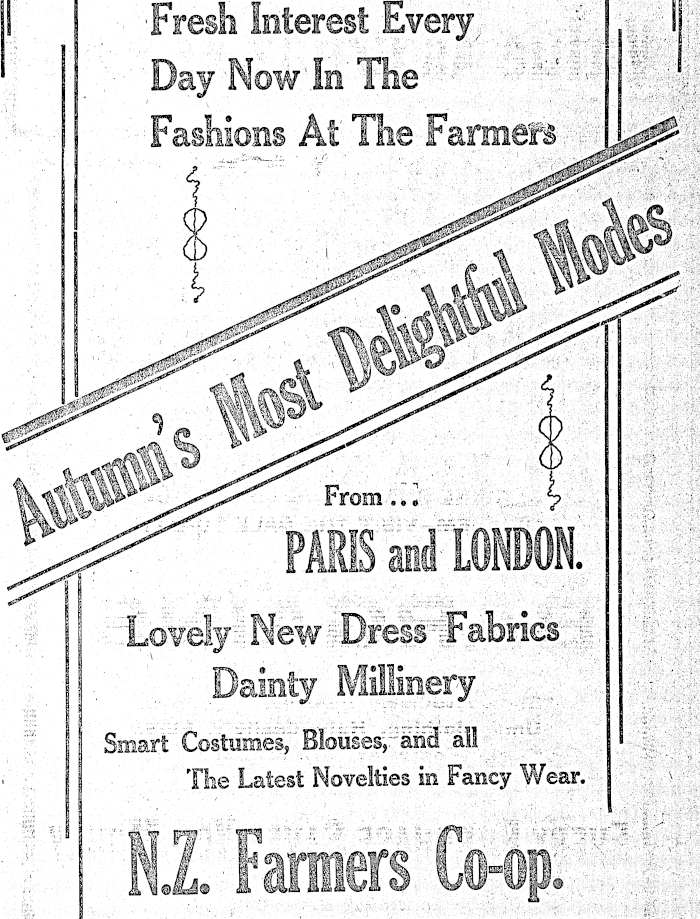 Fresh Interest Every Day Now In The Fashions At The Farmers

Autumn's Most Delightful Modes

From ...

PARIS and LONDON.

Lovely New Dress Fabrics

Dainty Millinery

Smart Costumes, Blouses, and all The Latest Novelties in Fancy Wear.

N.Z. Farmers Co-op.